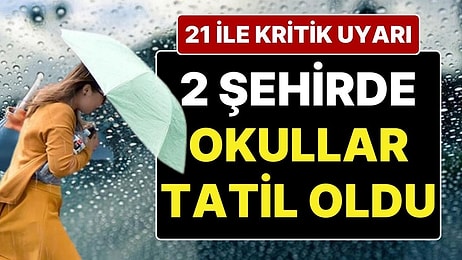 21 İLE KRİTİK UYARI

2 ŞEHİRDE OKULLAR TATİL OLDU